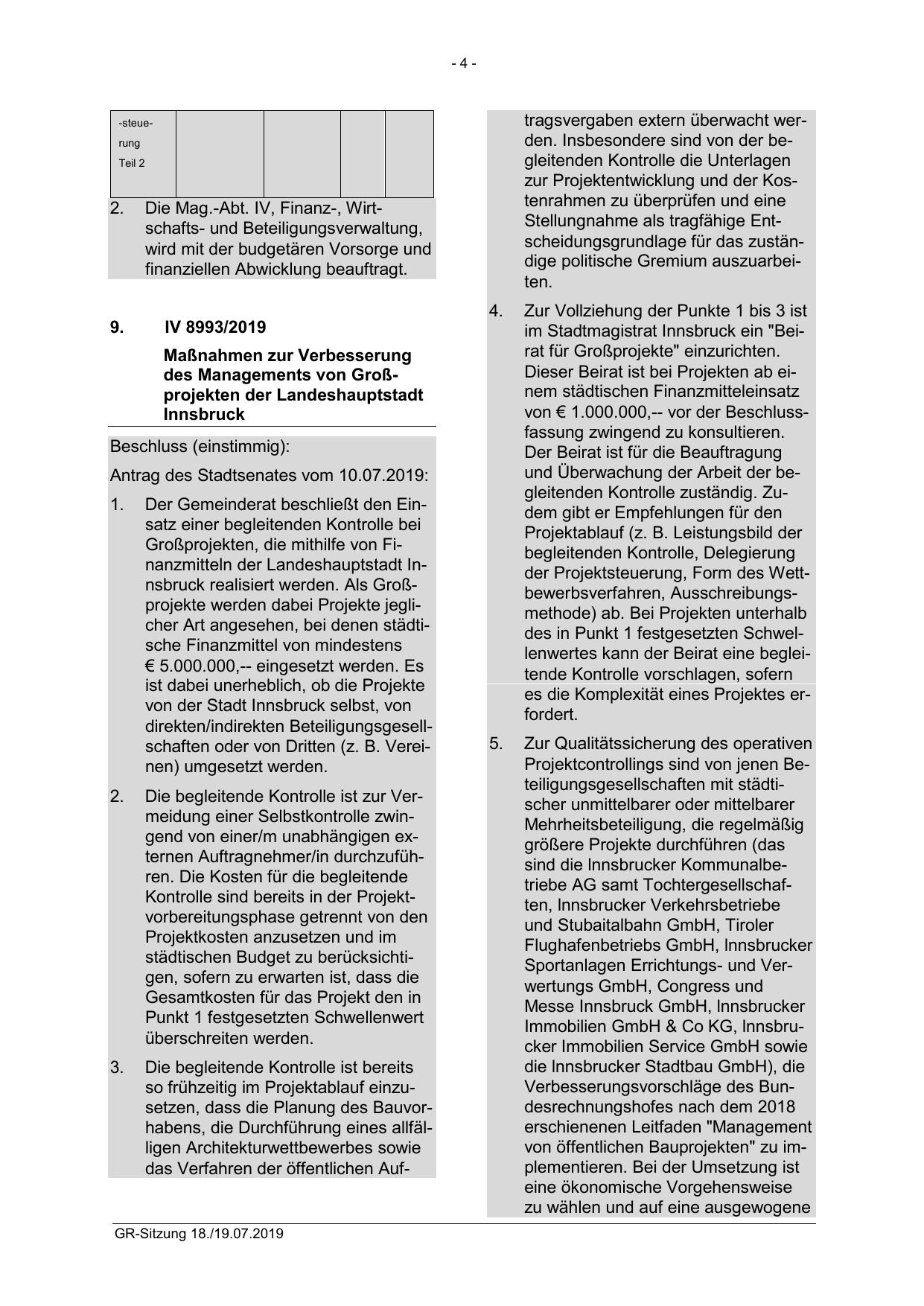 - 4 -

| -steuerung Teil 2 | | | | |
|---|---|---|---|---|

2. Die Mag.-Abt. IV, Finanz-, Wirtschafts- und Beteiligungsverwaltung, wird mit der budgetären Vorsorge und finanziellen Abwicklung beauftragt.

9. IV 8993/2019

Maßnahmen zur Verbesserung des Managements von Großprojekten der Landeshauptstadt Innsbruck

Beschluss (einstimmig):

Antrag des Stadtsenates vom 10.07.2019:

1. Der Gemeinderat beschließt den Einsatz einer begleitenden Kontrolle bei Großprojekten, die mithilfe von Finanzmitteln der Landeshauptstadt Innsbruck realisiert werden. Als Großprojekte werden dabei Projekte jeglicher Art angesehen, bei denen städtische Finanzmittel von mindestens € 5.000.000,-- eingesetzt werden. Es ist dabei unerheblich, ob die Projekte von der Stadt Innsbruck selbst, von direkten/indirekten Beteiligungsgesellschaften oder von Dritten (z. B. Vereinen) umgesetzt werden.

2. Die begleitende Kontrolle ist zur Vermeidung einer Selbstkontrolle zwingend von einer/m unabhängigen externen Auftragnehmer/in durchzuführen. Die Kosten für die begleitende Kontrolle sind bereits in der Projektvorbereitungsphase getrennt von den Projektkosten anzusetzen und im städtischen Budget zu berücksichtigen, sofern zu erwarten ist, dass die Gesamtkosten für das Projekt den in Punkt 1 festgesetzten Schwellenwert überschreiten werden.

3. Die begleitende Kontrolle ist bereits so frühzeitig im Projektablauf einzusetzen, dass die Planung des Bauvorhabens, die Durchführung eines allfälligen Architekturwettbewerbes sowie das Verfahren der öffentlichen Auftragsvergaben extern überwacht werden. Insbesondere sind von der begleitenden Kontrolle die Unterlagen zur Projektentwicklung und der Kostenrahmen zu überprüfen und eine Stellungnahme als tragfähige Entscheidungsgrundlage für das zuständige politische Gremium auszuarbeiten.

4. Zur Vollziehung der Punkte 1 bis 3 ist im Stadtmagistrat Innsbruck ein "Beirat für Großprojekte" einzurichten. Dieser Beirat ist bei Projekten ab einem städtischen Finanzmitteleinsatz von € 1.000.000,-- vor der Beschlussfassung zwingend zu konsultieren. Der Beirat ist für die Beauftragung und Überwachung der Arbeit der begleitenden Kontrolle zuständig. Zudem gibt er Empfehlungen für den Projektablauf (z. B. Leistungsbild der begleitenden Kontrolle, Delegierung der Projektsteuerung, Form des Wettbewerbsverfahren, Ausschreibungsmethode) ab. Bei Projekten unterhalb des in Punkt 1 festgesetzten Schwellenwertes kann der Beirat eine begleitende Kontrolle vorschlagen, sofern es die Komplexität eines Projektes erfordert.

5. Zur Qualitätssicherung des operativen Projektcontrollings sind von jenen Beteiligungsgesellschaften mit städtischer unmittelbarer oder mittelbarer Mehrheitsbeteiligung, die regelmäßig größere Projekte durchführen (das sind die Innsbrucker Kommunalbetriebe AG samt Tochtergesellschaften, Innsbrucker Verkehrsbetriebe und Stubaitalbahn GmbH, Tiroler Flughafenbetriebs GmbH, Innsbrucker Sportanlagen Errichtungs- und Verwertungs GmbH, Congress und Messe Innsbruck GmbH, Innsbrucker Immobilien GmbH & Co KG, Innsbrucker Immobilien Service GmbH sowie die Innsbrucker Stadtbau GmbH), die Verbesserungsvorschläge des Bundesrechnungshofes nach dem 2018 erschienenen Leitfaden "Management von öffentlichen Bauprojekten" zu implementieren. Bei der Umsetzung ist eine ökonomische Vorgehensweise zu wählen und auf eine ausgewogene

GR-Sitzung 18./19.07.2019